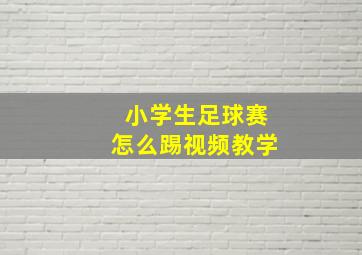 小学生足球赛
怎么踢视频教学